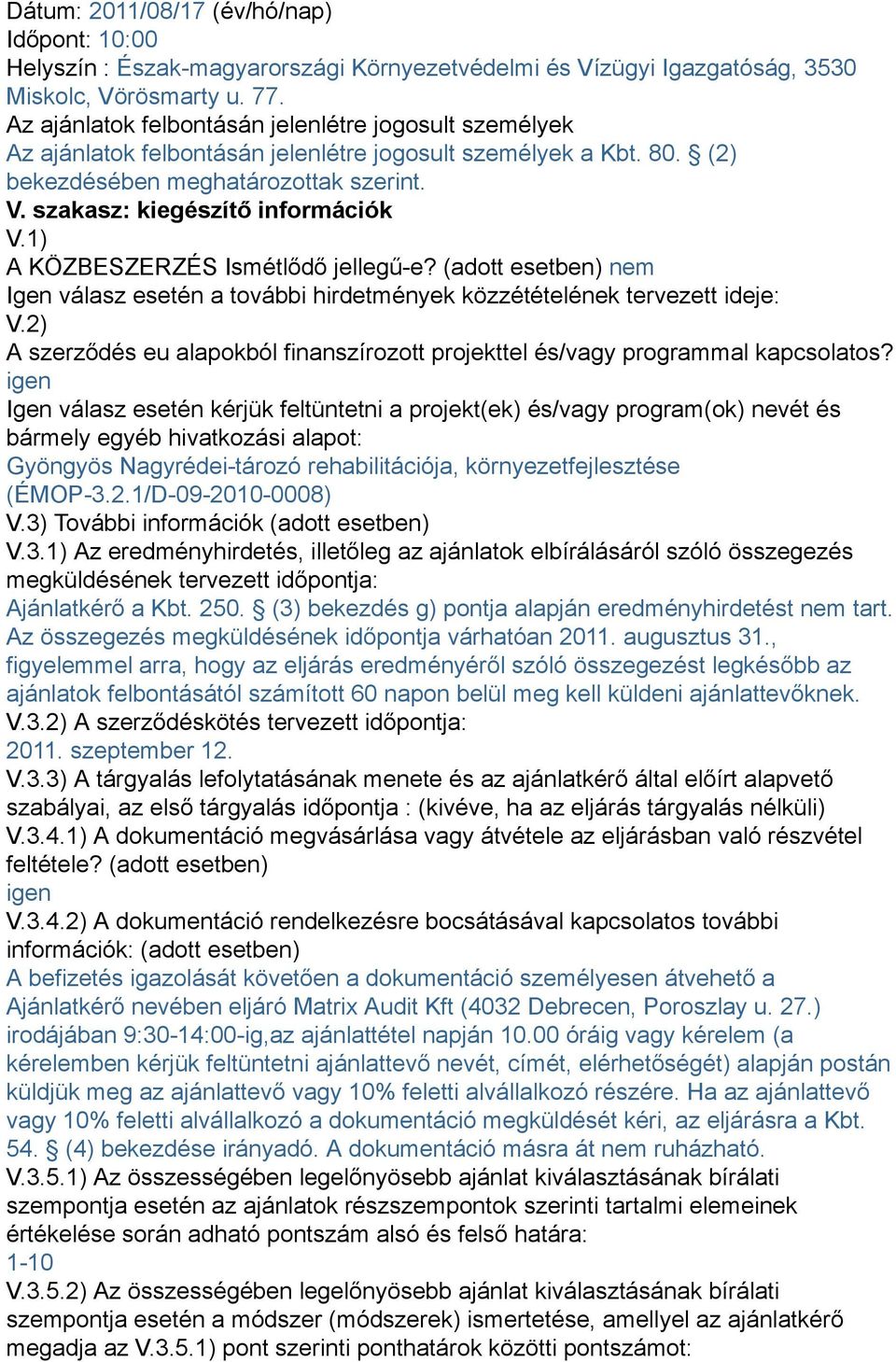 Dátum: 2011/08/17 (év/hó/nap)
Időpont: 10:00
Helyszín : Észak-magyarországi Környezetvédelmi és Vízügyi Igazgatóság, 3530 Miskolc, Vörösmarty u. 77.
Az ajánlatok felbontásán jelenlétre jogosult személyek
Az ajánlatok felbontásán jelenlétre jogosult személyek a Kbt. 80. § (2) bekezdésében meghatározottak szerint.
V. szakasz: kiegészítő információk
V.1)
A KÖZBESZERZÉS Ismétlődő jellegű-e? (adott esetben) nem
Igen válasz esetén a további hirdetmények közzétételének tervezett ideje:
V.2)
A szerződés eu alapokból finanszírozott projekttel és/vagy programmal kapcsolatos? igen
Igen válasz esetén kérjük feltüntetni a projekt(ek) és/vagy program(ok) nevét és bármely egyéb hivatkozási alapot:
Gyöngyös Nagyrédei-tározó rehabilitációja, környezetfejlesztése (ÉMOP-3.2.1/D-09-2010-0008)
V.3) További információk (adott esetben)
V.3.1) Az eredményhirdetés, illetőleg az ajánlatok elbírálásáról szóló összegezés megküldésének tervezett időpontja:
Ajánlatkérő a Kbt. 250. § (3) bekezdés g) pontja alapján eredményhirdetést nem tart. Az összegezés megküldésének időpontja várhatóan 2011. augusztus 31., figyelemmel arra, hogy az eljárás eredményéről szóló összegezést legkésőbb az ajánlatok felbontásától számított 60 napon belül meg kell küldeni ajánlattevőknek.
V.3.2) A szerződéskötés tervezett időpontja:
2011. szeptember 12.
V.3.3) A tárgyalás lefolytatásának menete és az ajánlatkérő által előírt alapvető szabályai, az első tárgyalás időpontja : (kivéve, ha az eljárás tárgyalás nélküli)
V.3.4.1) A dokumentáció megvásárlása vagy átvétele az eljárásban való részvétel feltétele? (adott esetben)
igen
V.3.4.2) A dokumentáció rendelkezésre bocsátásával kapcsolatos további információk: (adott esetben)
A befizetés igazolását követően a dokumentáció személyesen átvehető a Ajánlatkérő nevében eljáró Matrix Audit Kft (4032 Debrecen, Poroszlay u. 27.) irodájában 9:30-14:00-ig,az ajánlattétel napján 10.00 óráig vagy kérelem (a kérelemben kérjük feltüntetni ajánlattevő nevét, címét, elérhetőségét) alapján postán küldjük meg az ajánlattevő vagy 10% feletti alvállalkozó részére. Ha az ajánlattevő vagy 10% feletti alvállalkozó a dokumentáció megküldését kéri, az eljárásra a Kbt. 54. § (4) bekezdése irányadó. A dokumentáció másra át nem ruházható.
V.3.5.1) Az összességében legelőnyösebb ajánlat kiválasztásának bírálati szempontja esetén az ajánlatok részszempontok szerinti tartalmi elemeinek értékelése során adható pontszám alsó és felső határa:
1-10
V.3.5.2) Az összességében legelőnyösebb ajánlat kiválasztásának bírálati szempontja esetén a módszer (módszerek) ismertetése, amellyel az ajánlatkérő megadja az V.3.5.1) pont szerinti ponthatárok közötti pontszámot: